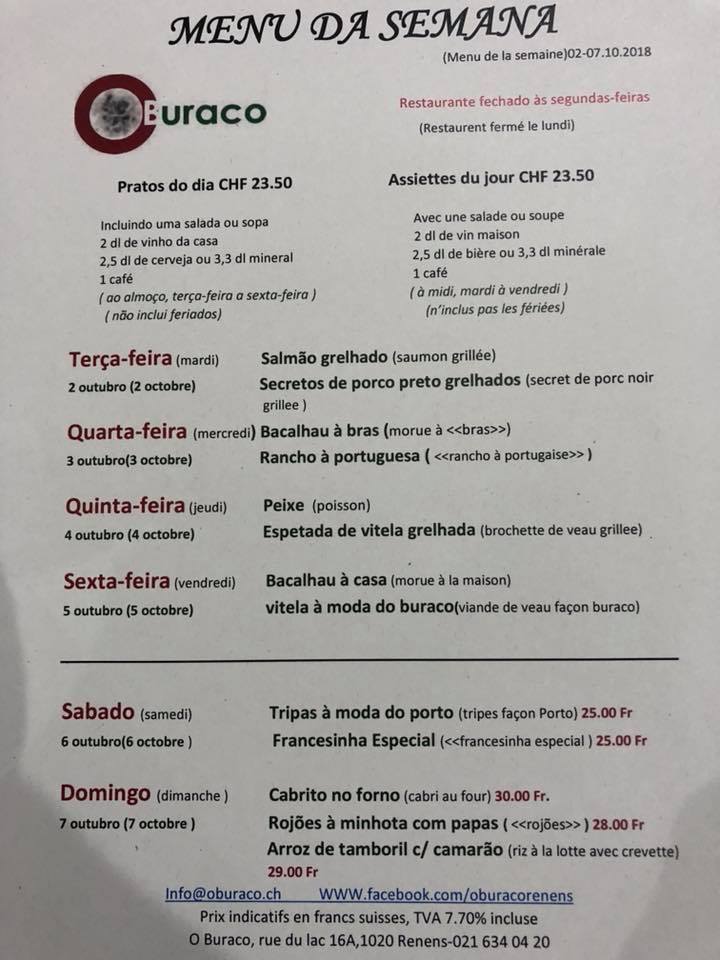 MENU DA SEMANA

(Menu de la semaine)02-07.10.2018

O Buraco

Restaurante fechado às segundas-feiras
(Restaurent fermé le lundi)

Pratos do dia CHF 23.50

Incluindo uma salada ou sopa
2 dl de vinho da casa
2,5 dl de cerveja ou 3,3 dl mineral
1 café
( ao almoço, terça-feira a sexta-feira )
( não inclui feriados)

Assiettes du jour CHF 23.50

Avec une salade ou soupe
2 dl de vin maison
2,5 dl de bière ou 3,3 dl minérale
1 café
( à midi, mardi à vendredi )
(n'inclus pas les fériées)

Terça-feira (mardi)
2 outubro (2 octobre)
Salmão grelhado (saumon grillée)
Secretos de porco preto grelhados (secret de porc noir grillee )

Quarta-feira (mercredi)
3 outubro(3 octobre)
Bacalhau à bras (morue à <<bras>>)
Rancho à portuguesa ( <<rancho à portugaise>> )

Quinta-feira (jeudi)
4 outubro (4 octobre)
Peixe (poisson)
Espetada de vitela grelhada (brochette de veau grillee)

Sexta-feira (vendredi)
5 outubro (5 octobre)
Bacalhau à casa (morue à la maison)
vitela à moda do buraco(viande de veau façon buraco)

Sabado (samedi)
6 outubro(6 octobre )
Tripas à moda do porto (tripes façon Porto) 25.00 Fr
Francesinha Especial (<<francesinha especial ) 25.00 Fr

Domingo (dimanche )
7 outubro (7 octobre )
Cabrito no forno (cabri au four) 30.00 Fr.
Rojões à minhota com papas ( <<rojões>> ) 28.00 Fr
Arroz de tamboril c/ camarão (riz à la lotte avec crevette) 29.00 Fr

Info@oburaco.ch WWW.facebook.com/oburacorenens
Prix indicatifs en francs suisses, TVA 7.70% incluse
O Buraco, rue du lac 16A,1020 Renens-021 634 04 20